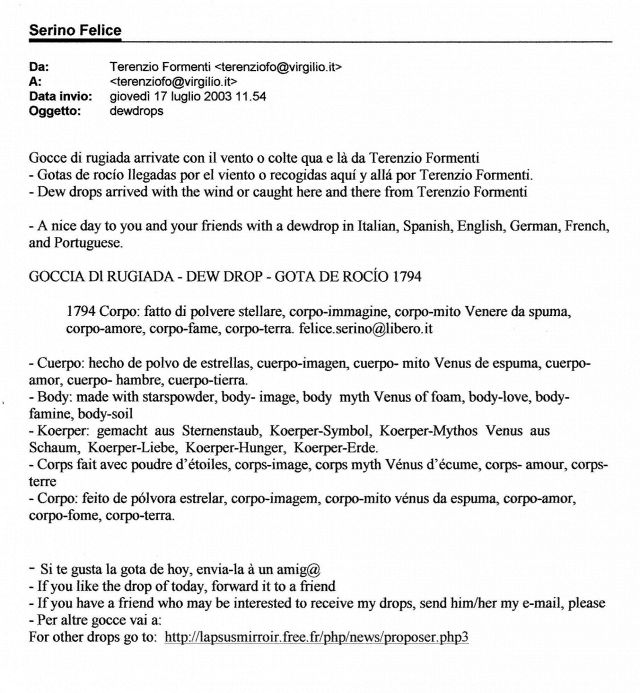 Serino Felice

Da: Terenzio Formenti <terenziofo@virgilio.it>
A: <terenziofo@virgilio.it>
Data invio: giovedì 17 luglio 2003 11.54
Oggetto: dewdrops

Gocce di rugiada arrivate con il vento o colte qua e là da Terenzio Formenti
- Gotas de rocío llegadas por el viento o recogidas aquí y allá por Terenzio Formenti.
- Dew drops arrived with the wind or caught here and there from Terenzio Formenti

- A nice day to you and your friends with a dewdrop in Italian, Spanish, English, German, French, and Portuguese.

GOCCIA DI RUGIADA - DEW DROP - GOTA DE ROCÍO 1794

1794 Corpo: fatto di polvere stellare, corpo-immagine, corpo-mito Venere da spuma, corpo-amore, corpo-fame, corpo-terra. felice.serino@libero.it

- Cuerpo: hecho de polvo de estrellas, cuerpo-imagen, cuerpo- mito Venus de espuma, cuerpo-amor, cuerpo- hambre, cuerpo-tierra.
- Body: made with starspowder, body- image, body myth Venus of foam, body-love, body-famine, body-soil
- Koerper: gemacht aus Sternenstaub, Koerper-Symbol, Koerper-Mythos Venus aus Schaum, Koerper-Liebe, Koerper-Hunger, Koerper-Erde.
- Corps fait avec poudre d'étoiles, corps-image, corps myth Vénus d'écume, corps- amour, corps-terre
- Corpo: feito de pólvora estrelar, corpo-imagem, corpo-mito vénus da espuma, corpo-amor, corpo-fome, corpo-terra.

- Si te gusta la gota de hoy, envia-la à un amig@
- If you like the drop of today, forward it to a friend
- If you have a friend who may be interested to receive my drops, send him/her my e-mail, please
- Per altre gocce vai a:
For other drops go to: http://lapsusmirroir.free.fr/php/news/proposer.php3